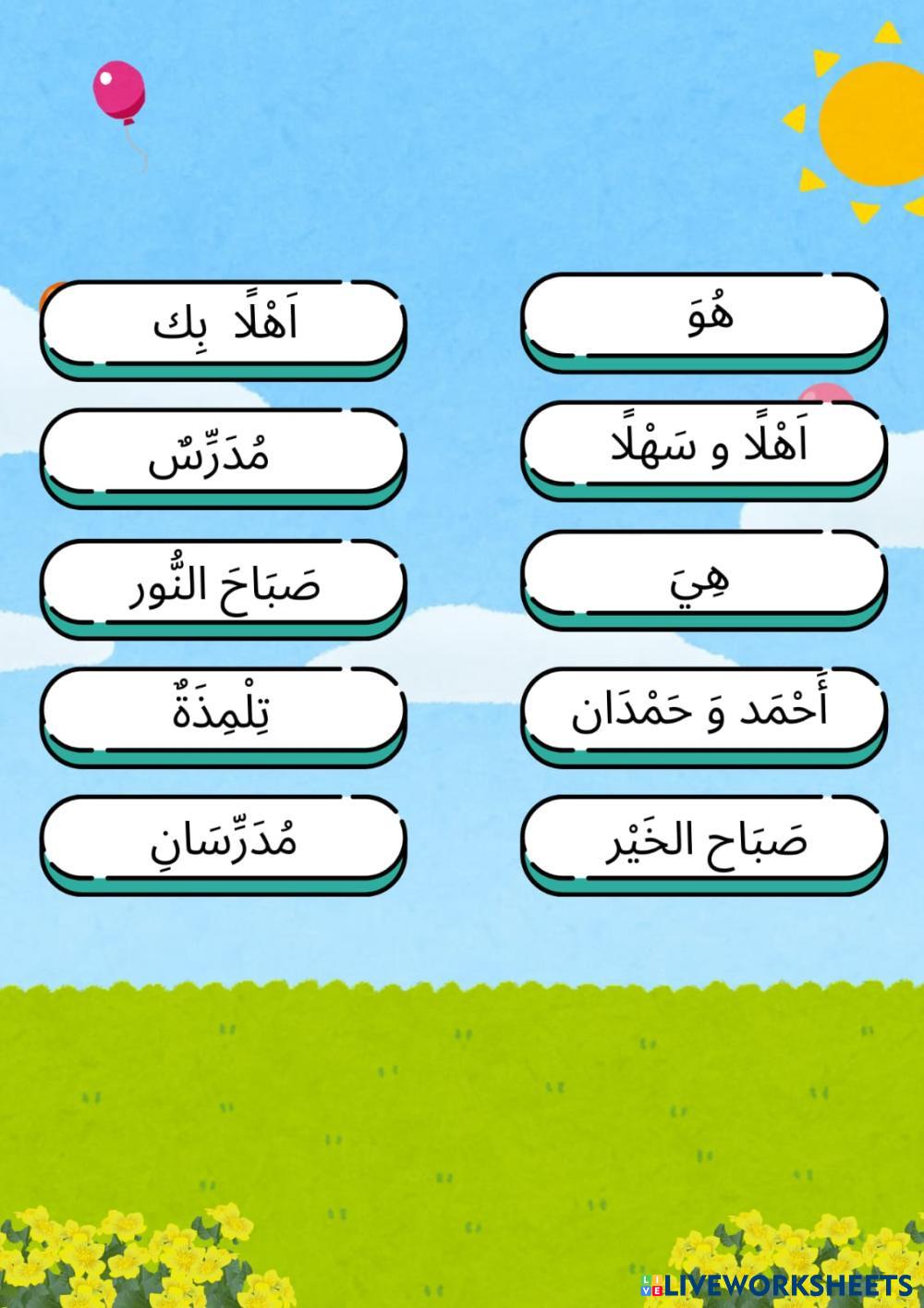 هُوَ

اَهْلًا و سَهْلًا

هِيَ

أَحْمَد وَ حَمْدَان

صَبَاح الخَيْر

اَهْلًا بِك

مُدَرِّسٌ

صَبَاحَ النُّور

تِلْمِذَةٌ

مُدَرِّسَانِ

LIVEWORKSHEETS